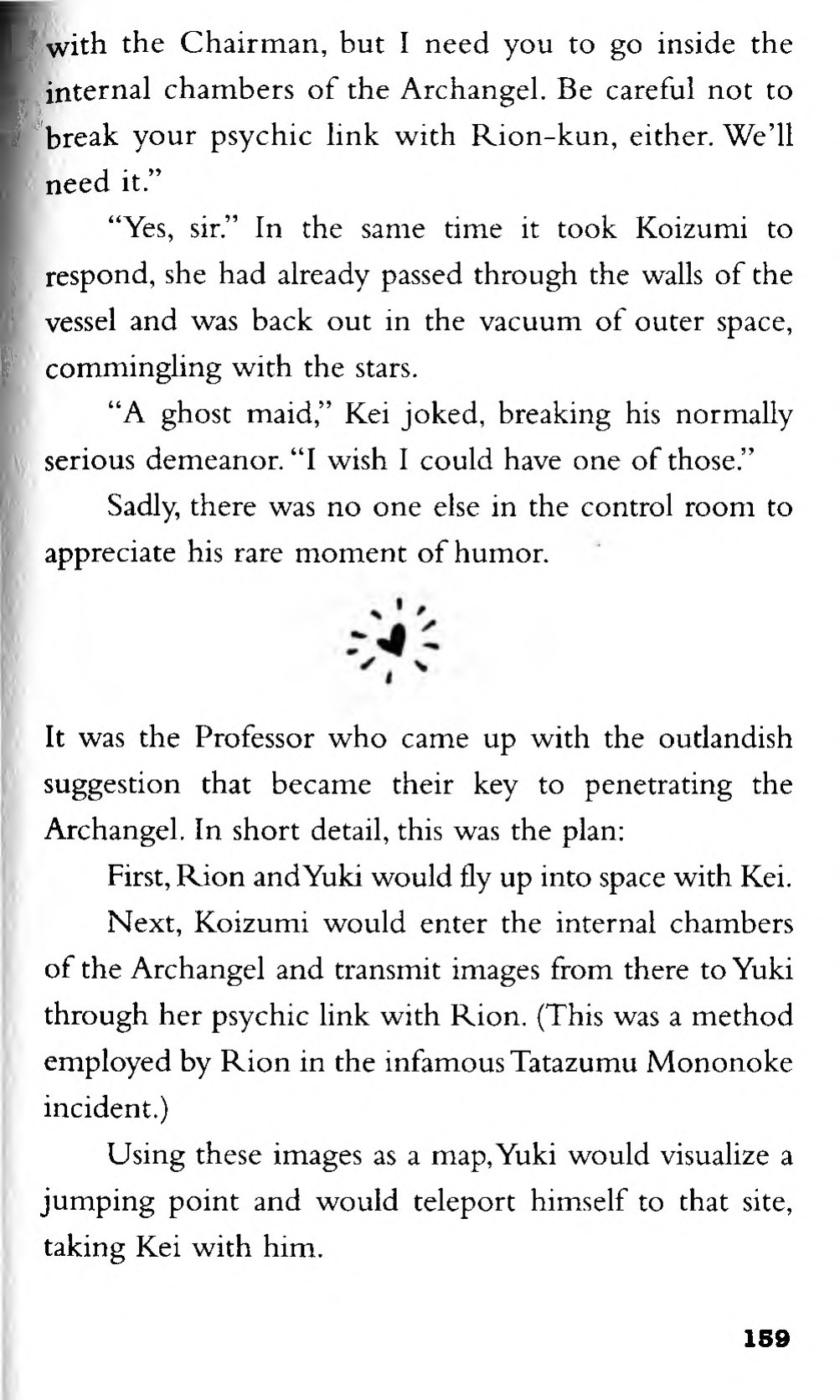 with the Chairman, but I need you to go inside the internal chambers of the Archangel. Be careful not to break your psychic link with Rion-kun, either. We'll need it."

"Yes, sir." In the same time it took Koizumi to respond, she had already passed through the walls of the vessel and was back out in the vacuum of outer space, commingling with the stars.

"A ghost maid," Kei joked, breaking his normally serious demeanor. "I wish I could have one of those."

Sadly, there was no one else in the control room to appreciate his rare moment of humor.

It was the Professor who came up with the outlandish suggestion that became their key to penetrating the Archangel. In short detail, this was the plan:

First, Rion and Yuki would fly up into space with Kei.

Next, Koizumi would enter the internal chambers of the Archangel and transmit images from there to Yuki through her psychic link with Rion. (This was a method employed by Rion in the infamous Tatazumu Mononoke incident.)

Using these images as a map, Yuki would visualize a jumping point and would teleport himself to that site, taking Kei with him.

159